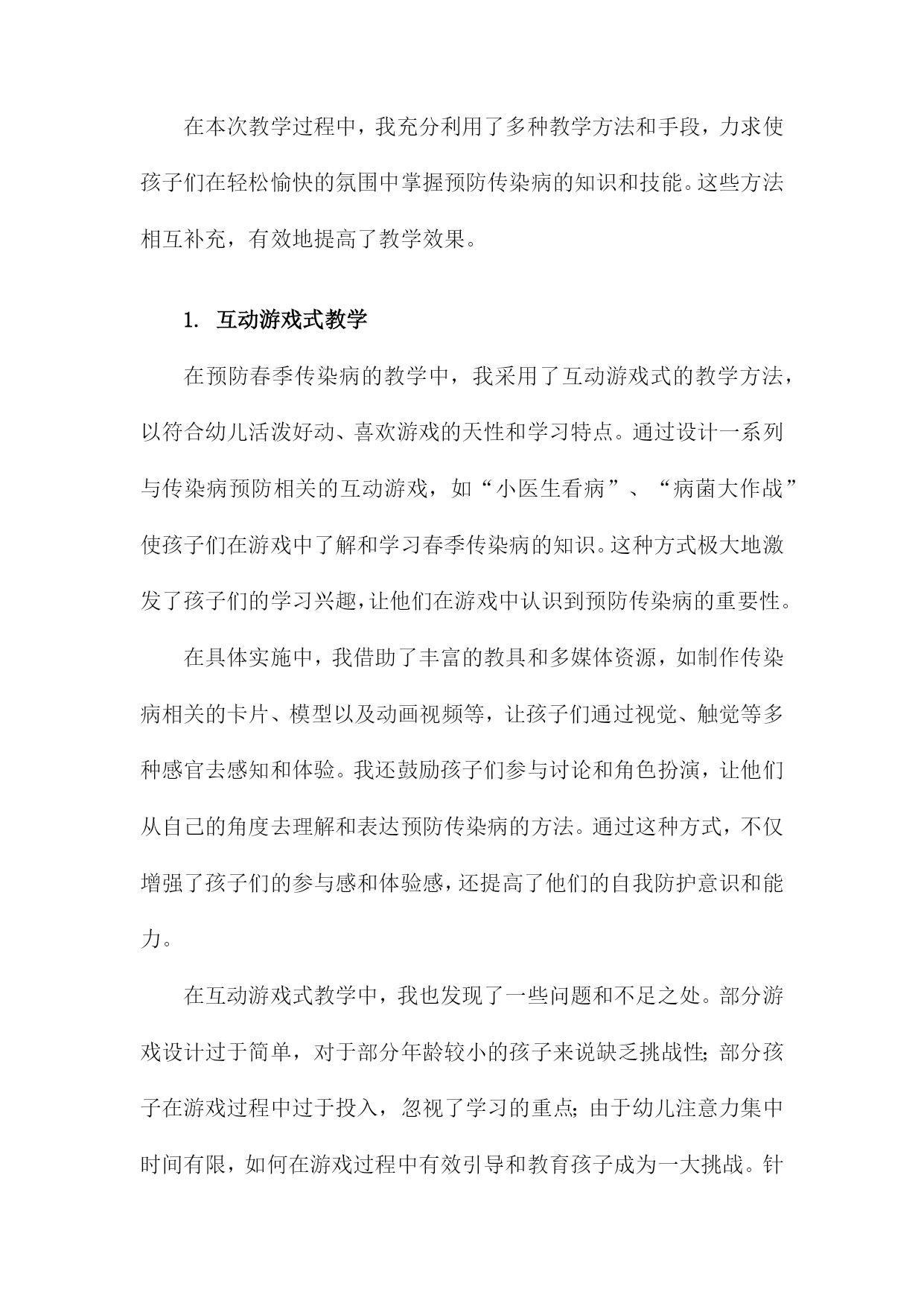 在本次教学过程中，我充分利用了多种教学方法和手段，力求使孩子们在轻松愉快的氛围中掌握预防传染病的知识和技能。这些方法相互补充，有效地提高了教学效果。

1. 互动游戏式教学

在预防春季传染病的教学中，我采用了互动游戏式的教学方法，以符合幼儿活泼好动、喜欢游戏的天性和学习特点。通过设计一系列与传染病预防相关的互动游戏，如“小医生看病”、“病菌大作战”使孩子们在游戏中了解和学习春季传染病的知识。这种方式极大地激发了孩子们的学习兴趣，让他们在游戏中认识到预防传染病的重要性。

在具体实施中，我借助了丰富的教具和多媒体资源，如制作传染病相关的卡片、模型以及动画视频等，让孩子们通过视觉、触觉等多种感官去感知和体验。我还鼓励孩子们参与讨论和角色扮演，让他们从自己的角度去理解和表达预防传染病的方法。通过这种方式，不仅增强了孩子们的参与感和体验感，还提高了他们的自我防护意识和能力。

在互动游戏式教学中，我也发现了一些问题和不足之处。部分游戏设计过于简单，对于部分年龄较小的孩子来说缺乏挑战性；部分孩子在游戏过程中过于投入，忽视了学习的重点；由于幼儿注意力集中时间有限，如何在游戏过程中有效引导和教育孩子成为一大挑战。针